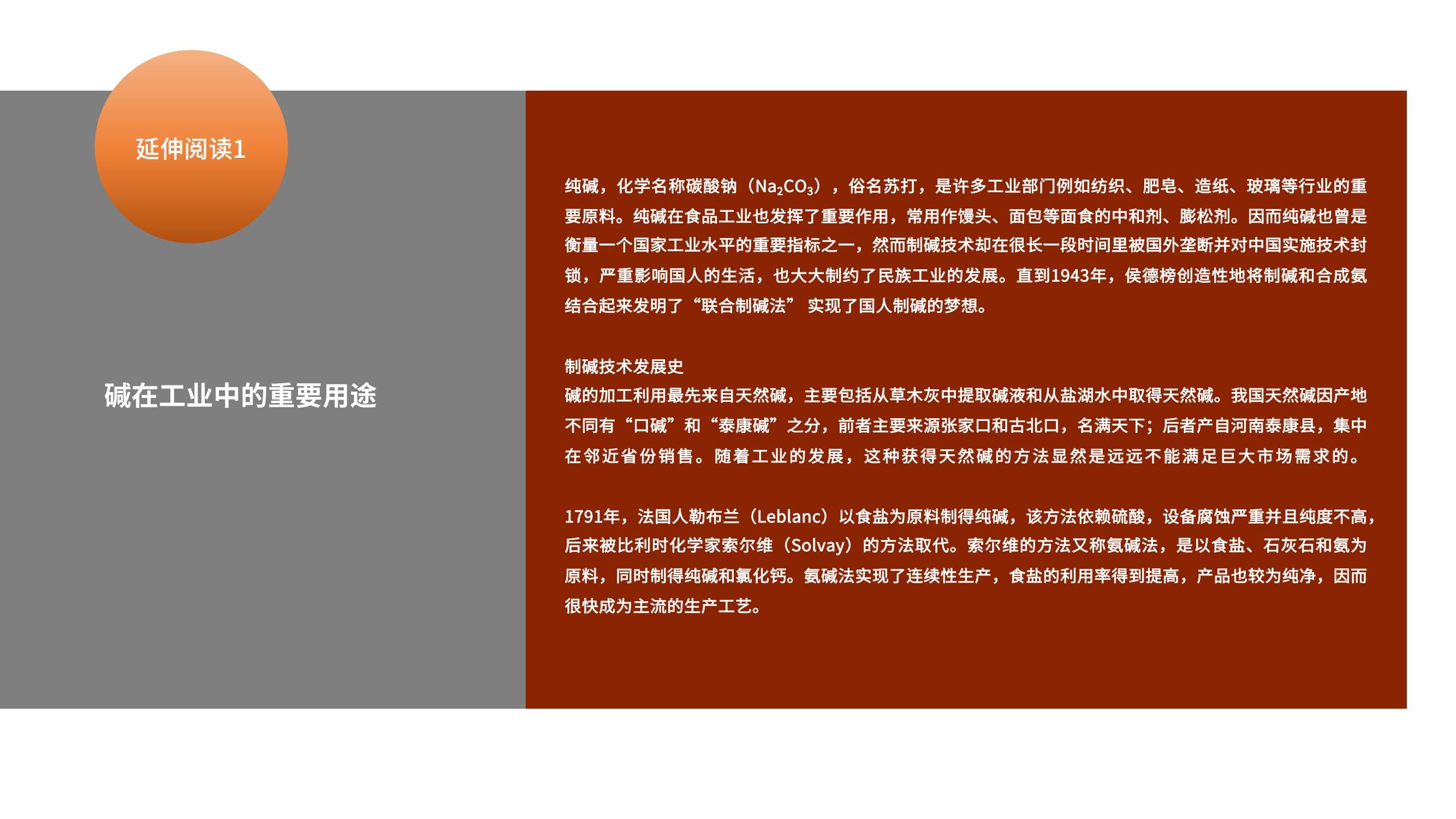 延伸阅读1

碱在工业中的重要用途

纯碱，化学名称碳酸钠（$Na_2CO_3$），俗名苏打，是许多工业部门例如纺织、肥皂、造纸、玻璃等行业的重要原料。纯碱在食品工业也发挥了重要作用，常用作馒头、面包等面食的中和剂、膨松剂。因而纯碱也曾是衡量一个国家工业水平的重要指标之一，然而制碱技术却在很长一段时间里被国外垄断并对中国实施技术封锁，严重影响国人的生活，也大大制约了民族工业的发展。直到1943年，侯德榜创造性地将制碱和合成氨结合起来发明了“联合制碱法” 实现了国人制碱的梦想。

制碱技术发展史
碱的加工利用最先来自天然碱，主要包括从草木灰中提取碱液和从盐湖水中取得天然碱。我国天然碱因产地不同有“口碱”和“泰康碱”之分，前者主要来源张家口和古北口，名满天下；后者产自河南泰康县，集中在邻近省份销售。随着工业的发展，这种获得天然碱的方法显然是远远不能满足巨大市场需求的。

1791年，法国人勒布兰（Leblanc）以食盐为原料制得纯碱，该方法依赖硫酸，设备腐蚀严重并且纯度不高，后来被比利时化学家索尔维（Solvay）的方法取代。索尔维的方法又称氨碱法，是以食盐、石灰石和氨为原料，同时制得纯碱和氯化钙。氨碱法实现了连续性生产，食盐的利用率得到提高，产品也较为纯净，因而很快成为主流的生产工艺。